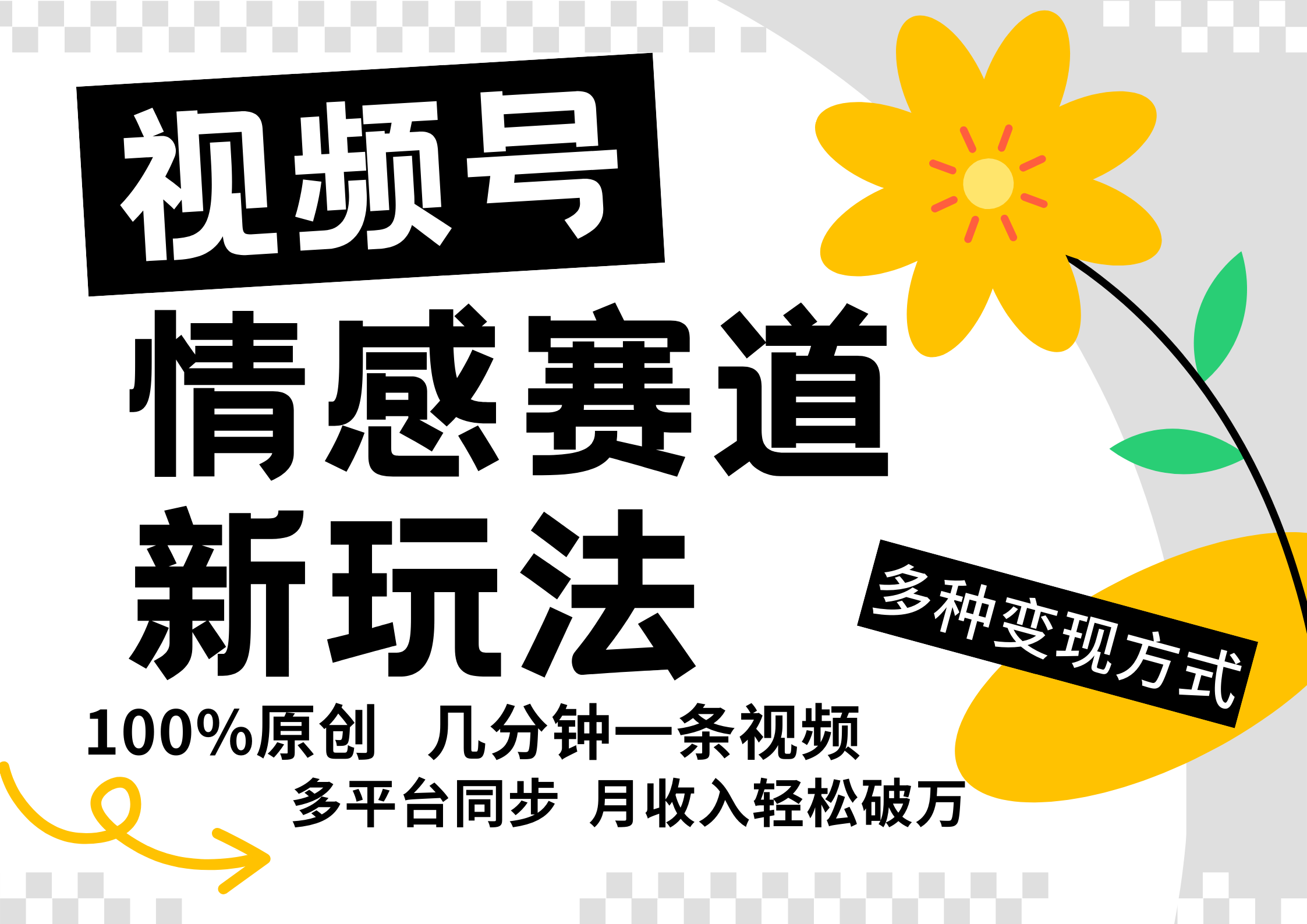 视频号
情感赛道
新玩法

多种变现方式

100%原创 几分钟一条视频
多平台同步 月收入轻松破万